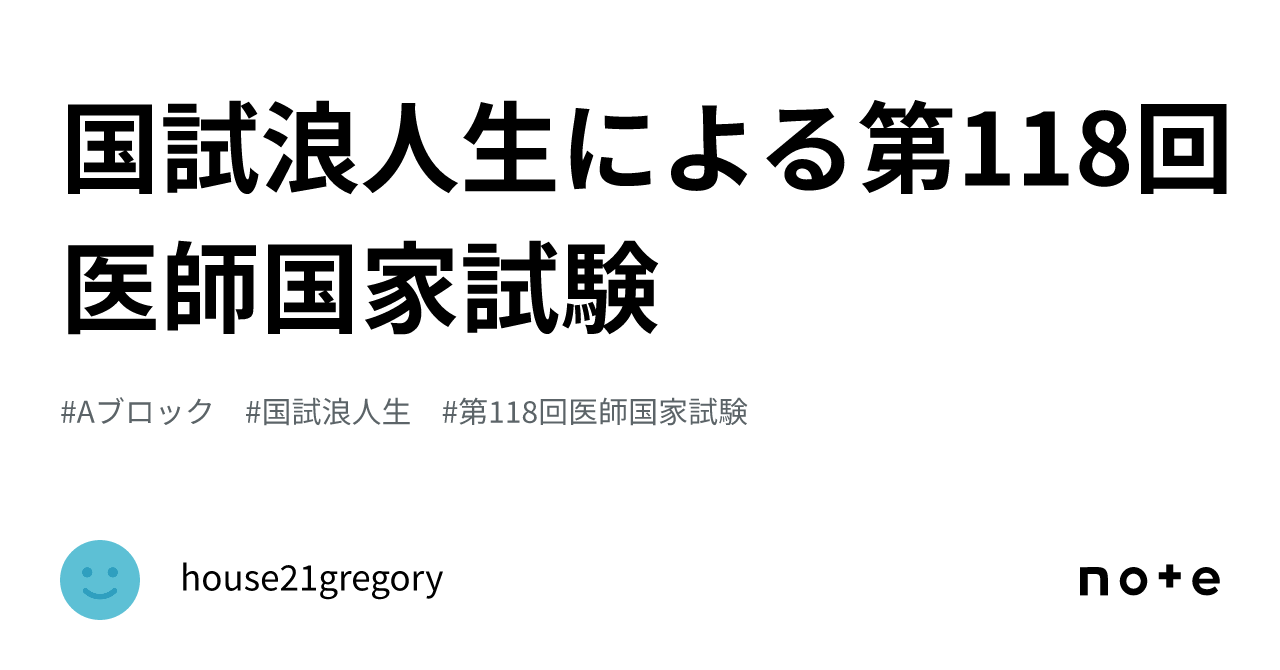 国試浪人生による第118回医師国家試験

#Aブロック　#国試浪人生　#第118回医師国家試験

house21gregory

note